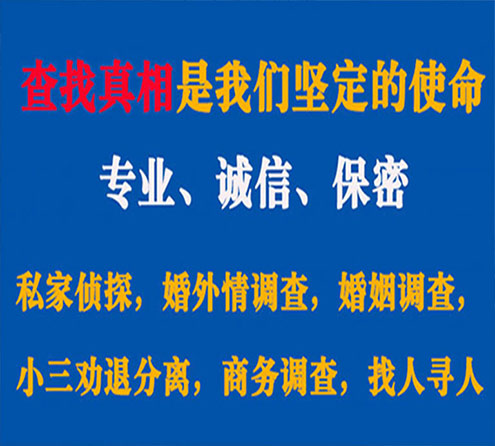 查找真相是我们坚定的使命

专业、诚信、保密

私家侦探，婚外情调查，婚姻调查，

小三劝退分离，商务调查，找人寻人